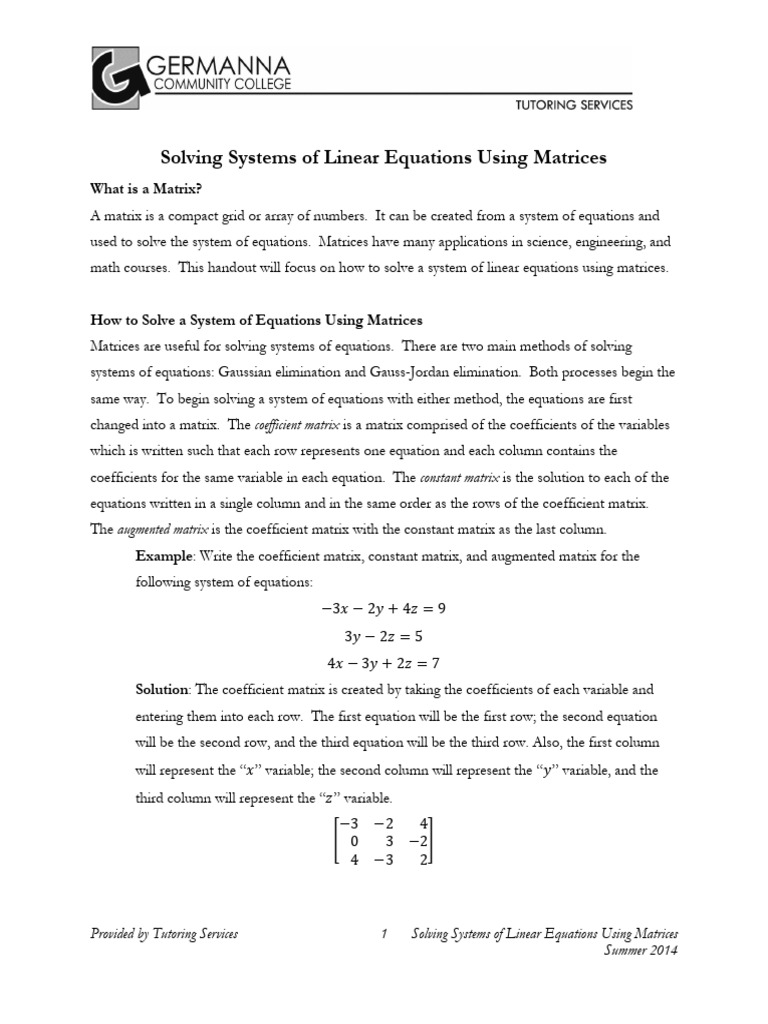 GERMANNA
COMMUNITY COLLEGE

TUTORING SERVICES

Solving Systems of Linear Equations Using Matrices

What is a Matrix?

A matrix is a compact grid or array of numbers. It can be created from a system of equations and used to solve the system of equations. Matrices have many applications in science, engineering, and math courses. This handout will focus on how to solve a system of linear equations using matrices.

How to Solve a System of Equations Using Matrices

Matrices are useful for solving systems of equations. There are two main methods of solving systems of equations: Gaussian elimination and Gauss-Jordan elimination. Both processes begin the same way. To begin solving a system of equations with either method, the equations are first changed into a matrix. The coefficient matrix is a matrix comprised of the coefficients of the variables which is written such that each row represents one equation and each column contains the coefficients for the same variable in each equation. The constant matrix is the solution to each of the equations written in a single column and in the same order as the rows of the coefficient matrix. The augmented matrix is the coefficient matrix with the constant matrix as the last column.

Example: Write the coefficient matrix, constant matrix, and augmented matrix for the following system of equations:

$-3x - 2y + 4z = 9$

$3y - 2z = 5$

$4x - 3y + 2z = 7$

Solution: The coefficient matrix is created by taking the coefficients of each variable and entering them into each row. The first equation will be the first row; the second equation will be the second row, and the third equation will be the third row. Also, the first column will represent the "$x$" variable; the second column will represent the "$y$" variable, and the third column will represent the "$z$" variable.

$\begin{bmatrix} -3 & -2 & 4 \\ 0 & 3 & -2 \\ 4 & -3 & 2 \end{bmatrix}$

Provided by Tutoring Services 1 Solving Systems of Linear Equations Using Matrices
Summer 2014